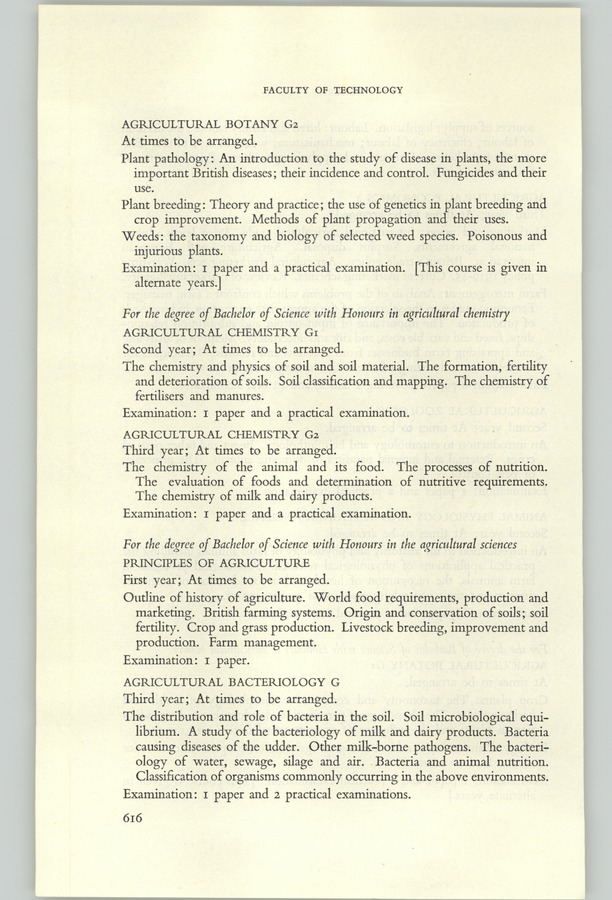 FACULTY OF TECHNOLOGY

AGRICULTURAL BOTANY G2

At times to be arranged.

Plant pathology: An introduction to the study of disease in plants, the more important British diseases; their incidence and control. Fungicides and their use.

Plant breeding: Theory and practice; the use of genetics in plant breeding and crop improvement. Methods of plant propagation and their uses.

Weeds: the taxonomy and biology of selected weed species. Poisonous and injurious plants.

Examination: 1 paper and a practical examination. [This course is given in alternate years.]

For the degree of Bachelor of Science with Honours in agricultural chemistry

AGRICULTURAL CHEMISTRY G1

Second year; At times to be arranged.

The chemistry and physics of soil and soil material. The formation, fertility and deterioration of soils. Soil classification and mapping. The chemistry of fertilisers and manures.

Examination: 1 paper and a practical examination.

AGRICULTURAL CHEMISTRY G2

Third year; At times to be arranged.

The chemistry of the animal and its food. The processes of nutrition. The evaluation of foods and determination of nutritive requirements. The chemistry of milk and dairy products.

Examination: 1 paper and a practical examination.

For the degree of Bachelor of Science with Honours in the agricultural sciences

PRINCIPLES OF AGRICULTURE

First year; At times to be arranged.

Outline of history of agriculture. World food requirements, production and marketing. British farming systems. Origin and conservation of soils; soil fertility. Crop and grass production. Livestock breeding, improvement and production. Farm management.

Examination: 1 paper.

AGRICULTURAL BACTERIOLOGY G

Third year; At times to be arranged.

The distribution and role of bacteria in the soil. Soil microbiological equilibrium. A study of the bacteriology of milk and dairy products. Bacteria causing diseases of the udder. Other milk-borne pathogens. The bacteriology of water, sewage, silage and air. Bacteria and animal nutrition. Classification of organisms commonly occurring in the above environments.

Examination: 1 paper and 2 practical examinations.

616